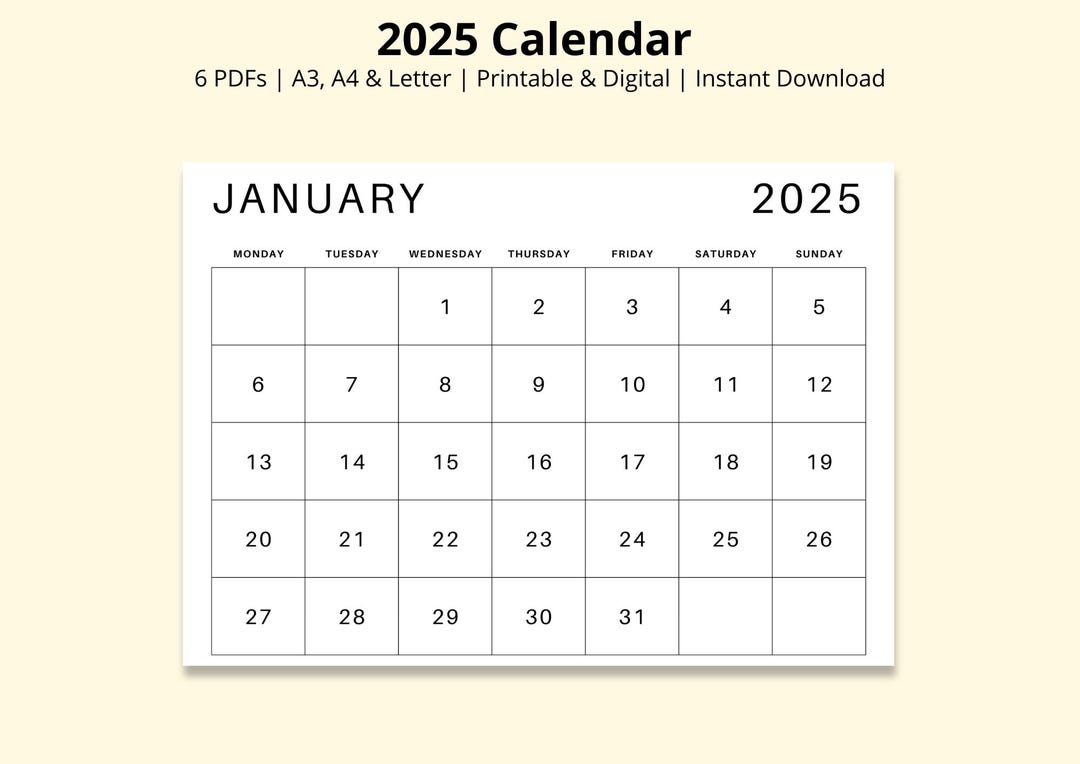 2025 Calendar

6 PDFs | A3, A4 & Letter | Printable & Digital | Instant Download

JANUARY 2025

| MONDAY | TUESDAY | WEDNESDAY | THURSDAY | FRIDAY | SATURDAY | SUNDAY |
|---|---|---|---|---|---|---|
| | | 1 | 2 | 3 | 4 | 5 |
| 6 | 7 | 8 | 9 | 10 | 11 | 12 |
| 13 | 14 | 15 | 16 | 17 | 18 | 19 |
| 20 | 21 | 22 | 23 | 24 | 25 | 26 |
| 27 | 28 | 29 | 30 | 31 | | |